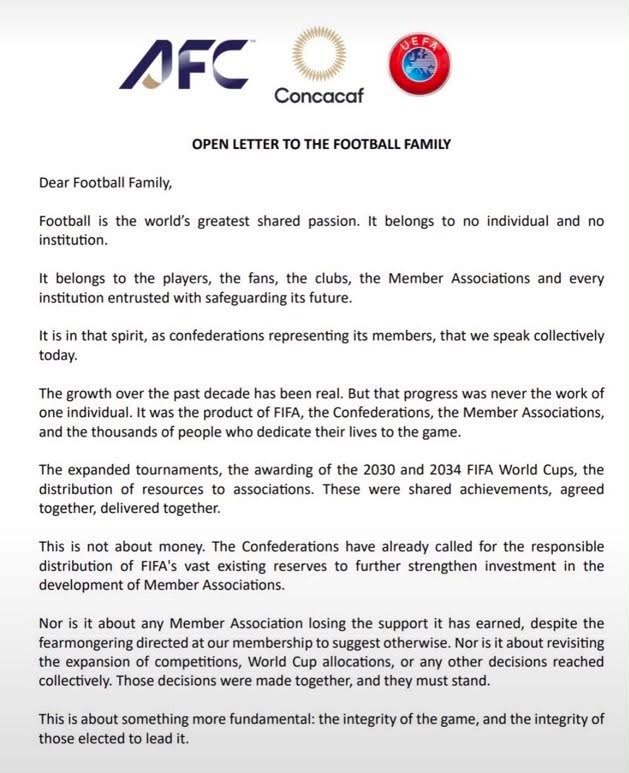 AFC

Concacaf

UEFA

OPEN LETTER TO THE FOOTBALL FAMILY

Dear Football Family,

Football is the world's greatest shared passion. It belongs to no individual and no institution.

It belongs to the players, the fans, the clubs, the Member Associations and every institution entrusted with safeguarding its future.

It is in that spirit, as confederations representing its members, that we speak collectively today.

The growth over the past decade has been real. But that progress was never the work of one individual. It was the product of FIFA, the Confederations, the Member Associations, and the thousands of people who dedicate their lives to the game.

The expanded tournaments, the awarding of the 2030 and 2034 FIFA World Cups, the distribution of resources to associations. These were shared achievements, agreed together, delivered together.

This is not about money. The Confederations have already called for the responsible distribution of FIFA's vast existing reserves to further strengthen investment in the development of Member Associations.

Nor is it about any Member Association losing the support it has earned, despite the fearmongering directed at our membership to suggest otherwise. Nor is it about revisiting the expansion of competitions, World Cup allocations, or any other decisions reached collectively. Those decisions were made together, and they must stand.

This is about something more fundamental: the integrity of the game, and the integrity of those elected to lead it.